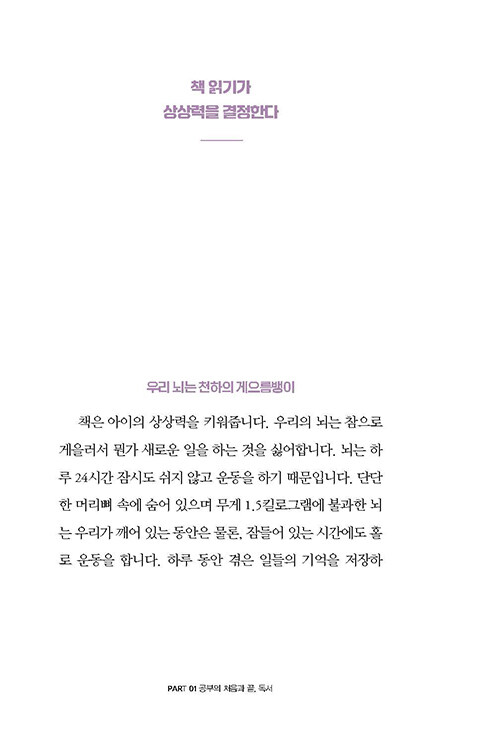 책 읽기가
상상력을 결정한다

우리 뇌는 천하의 게으름뱅이

책은 아이의 상상력을 키워줍니다. 우리의 뇌는 참으로 게을러서 뭔가 새로운 일을 하는 것을 싫어합니다. 뇌는 하루 24시간 잠시도 쉬지 않고 운동을 하기 때문입니다. 단단한 머리뼈 속에 숨어 있으며 무게 1.5킬로그램에 불과한 뇌는 우리가 깨어 있는 동안은 물론, 잠들어 있는 시간에도 홀로 운동을 합니다. 하루 동안 겪은 일들의 기억을 저장하

PART 01 공부의 처음과 끝, 독서